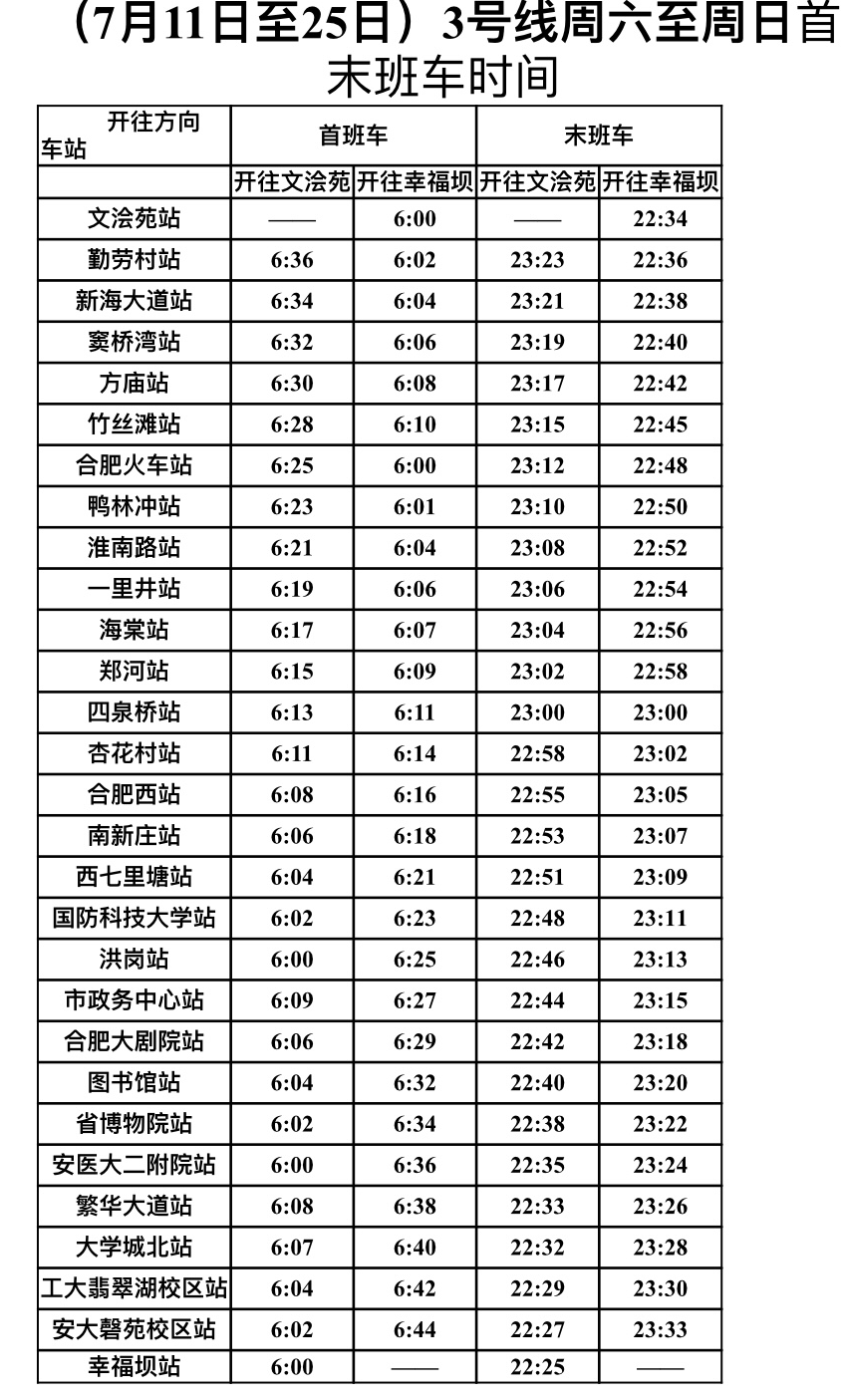 （7月11日至25日）3号线周六至周日首末班车时间

| 开往方向 车站 | 首班车 | | 末班车 | |
|---|---|---|---|---|
| | 开往文浍苑 | 开往幸福坝 | 开往文浍苑 | 开往幸福坝 |
| 文浍苑站 | —— | 6:00 | —— | 22:34 |
| 勤劳村站 | 6:36 | 6:02 | 23:23 | 22:36 |
| 新海大道站 | 6:34 | 6:04 | 23:21 | 22:38 |
| 窦桥湾站 | 6:32 | 6:06 | 23:19 | 22:40 |
| 方庙站 | 6:30 | 6:08 | 23:17 | 22:42 |
| 竹丝滩站 | 6:28 | 6:10 | 23:15 | 22:45 |
| 合肥火车站 | 6:25 | 6:00 | 23:12 | 22:48 |
| 鸭林冲站 | 6:23 | 6:01 | 23:10 | 22:50 |
| 淮南路站 | 6:21 | 6:04 | 23:08 | 22:52 |
| 一里井站 | 6:19 | 6:06 | 23:06 | 22:54 |
| 海棠站 | 6:17 | 6:07 | 23:04 | 22:56 |
| 郑河站 | 6:15 | 6:09 | 23:02 | 22:58 |
| 四泉桥站 | 6:13 | 6:11 | 23:00 | 23:00 |
| 杏花村站 | 6:11 | 6:14 | 22:58 | 23:02 |
| 合肥西站 | 6:08 | 6:16 | 22:55 | 23:05 |
| 南新庄站 | 6:06 | 6:18 | 22:53 | 23:07 |
| 西七里塘站 | 6:04 | 6:21 | 22:51 | 23:09 |
| 国防科技大学站 | 6:02 | 6:23 | 22:48 | 23:11 |
| 洪岗站 | 6:00 | 6:25 | 22:46 | 23:13 |
| 市政务中心站 | 6:09 | 6:27 | 22:44 | 23:15 |
| 合肥大剧院站 | 6:06 | 6:29 | 22:42 | 23:18 |
| 图书馆站 | 6:04 | 6:32 | 22:40 | 23:20 |
| 省博物院站 | 6:02 | 6:34 | 22:38 | 23:22 |
| 安医大二附院站 | 6:00 | 6:36 | 22:35 | 23:24 |
| 繁华大道站 | 6:08 | 6:38 | 22:33 | 23:26 |
| 大学城北站 | 6:07 | 6:40 | 22:32 | 23:28 |
| 工大翡翠湖校区站 | 6:04 | 6:42 | 22:29 | 23:30 |
| 安大磬苑校区站 | 6:02 | 6:44 | 22:27 | 23:33 |
| 幸福坝站 | 6:00 | —— | 22:25 | —— |